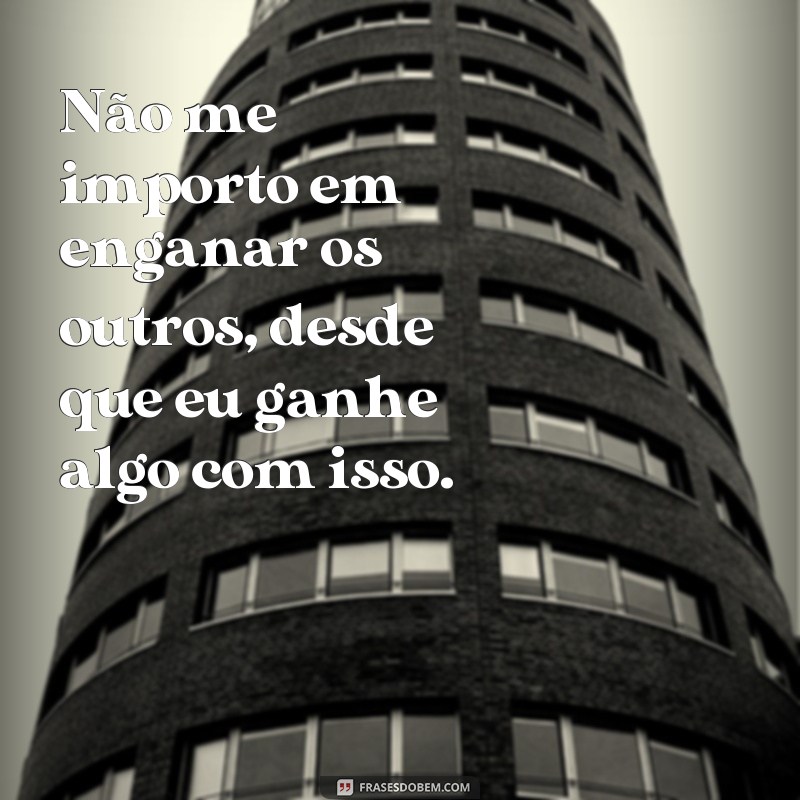 Não me importo em enganar os outros, desde que eu ganhe algo com isso.

FRASESDOBEM.COM